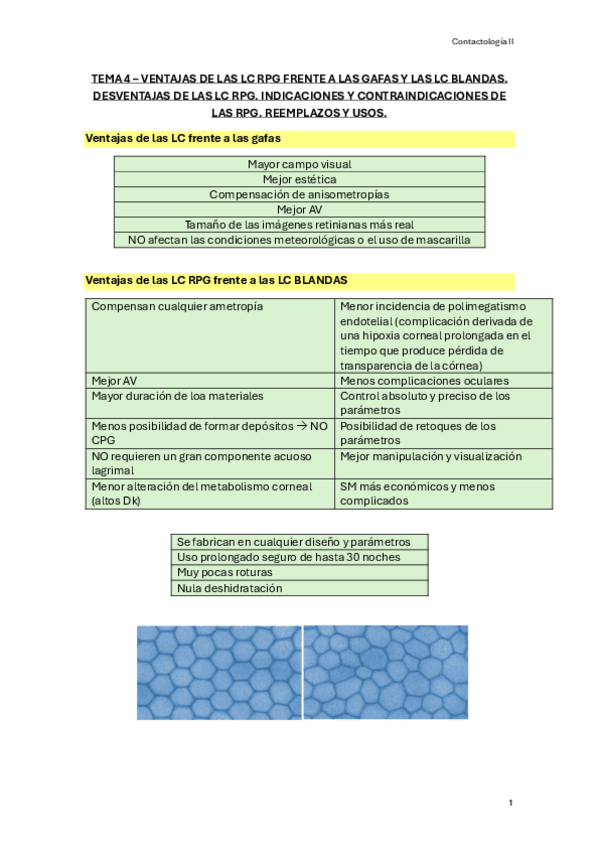 Contactología II

TEMA 4 – VENTAJAS DE LAS LC RPG FRENTE A LAS GAFAS Y LAS LC BLANDAS. DESVENTAJAS DE LAS LC RPG. INDICACIONES Y CONTRAINDICACIONES DE LAS RPG. REEMPLAZOS Y USOS.

Ventajas de las LC frente a las gafas

| Mayor campo visual |
|---|
| Mejor estética |
| Compensación de anisometropías |
| Mejor AV |
| Tamaño de las imágenes retinianas más real |
| NO afectan las condiciones meteorológicas o el uso de mascarilla |

Ventajas de las LC RPG frente a las LC BLANDAS

| Compensan cualquier ametropía | Menor incidencia de polimegatismo endotelial (complicación derivada de una hipoxia corneal prolongada en el tiempo que produce pérdida de transparencia de la córnea) |
|---|---|
| Mejor AV | Menos complicaciones oculares |
| Mayor duración de loa materiales | Control absoluto y preciso de los parámetros |
| Menos posibilidad de formar depósitos → NO CPG | Posibilidad de retoques de los parámetros |
| NO requieren un gran componente acuoso lagrimal | Mejor manipulación y visualización |
| Menor alteración del metabolismo corneal (altos Dk) | SM más económicos y menos complicados |

| Se fabrican en cualquier diseño y parámetros |
|---|
| Uso prolongado seguro de hasta 30 noches |
| Muy pocas roturas |
| Nula deshidratación |

1